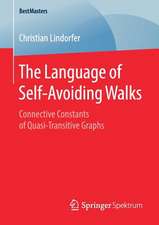 BestMasters

Christian Lindorfer

The Language of Self-Avoiding Walks

Connective Constants of Quasi-Transitive Graphs

Springer Spektrum